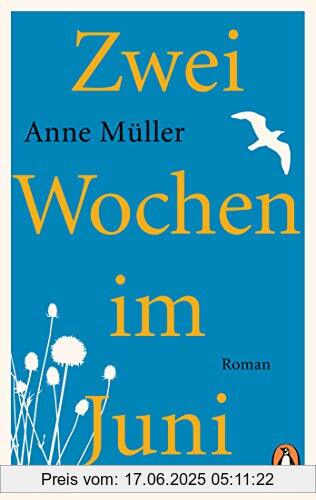 Zwei
Anne Müller
Wochen
im
Roman
Juni

Preis vom: 17.06.2025 05:11:22